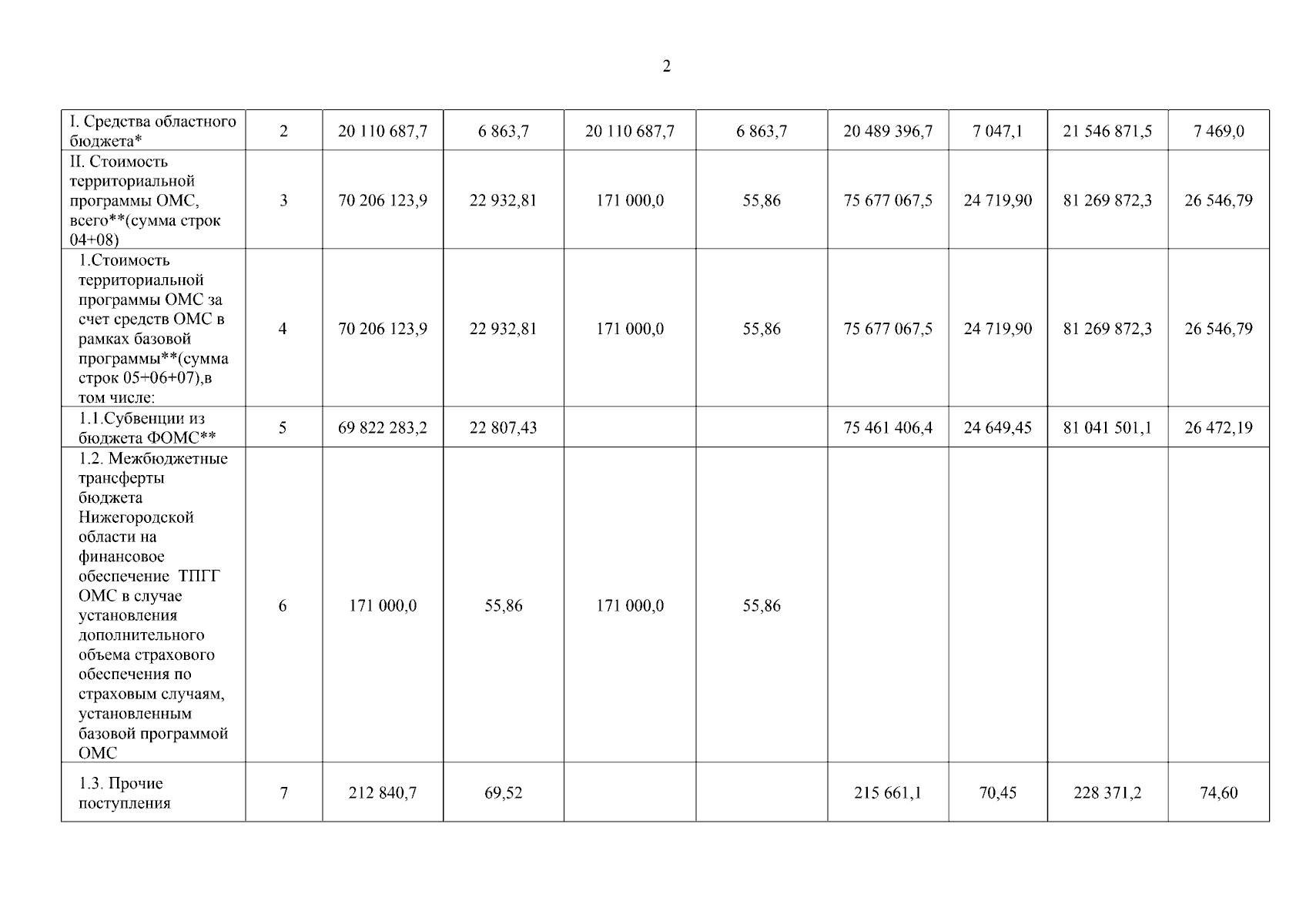 2

| I. Средства областного бюджета* | 2 | 20 110 687,7 | 6 863,7 | 20 110 687,7 | 6 863,7 | 20 489 396,7 | 7 047,1 | 21 546 871,5 | 7 469,0 |
|---|---|---|---|---|---|---|---|---|---|
| II. Стоимость территориальной программы ОМС, всего**(сумма строк 04+08) | 3 | 70 206 123,9 | 22 932,81 | 171 000,0 | 55,86 | 75 677 067,5 | 24 719,90 | 81 269 872,3 | 26 546,79 |
| 1.Стоимость территориальной программы ОМС за счет средств ОМС в рамках базовой программы**(сумма строк 05+06+07),в том числе: | 4 | 70 206 123,9 | 22 932,81 | 171 000,0 | 55,86 | 75 677 067,5 | 24 719,90 | 81 269 872,3 | 26 546,79 |
| 1.1.Субвенции из бюджета ФОМС** | 5 | 69 822 283,2 | 22 807,43 | | | 75 461 406,4 | 24 649,45 | 81 041 501,1 | 26 472,19 |
| 1.2. Межбюджетные трансферты бюджета Нижегородской области на финансовое обеспечение ТПГГ ОМС в случае установления дополнительного объема страхового обеспечения по страховым случаям, установленным базовой программой ОМС | 6 | 171 000,0 | 55,86 | 171 000,0 | 55,86 | | | | |
| 1.3. Прочие поступления | 7 | 212 840,7 | 69,52 | | | 215 661,1 | 70,45 | 228 371,2 | 74,60 |